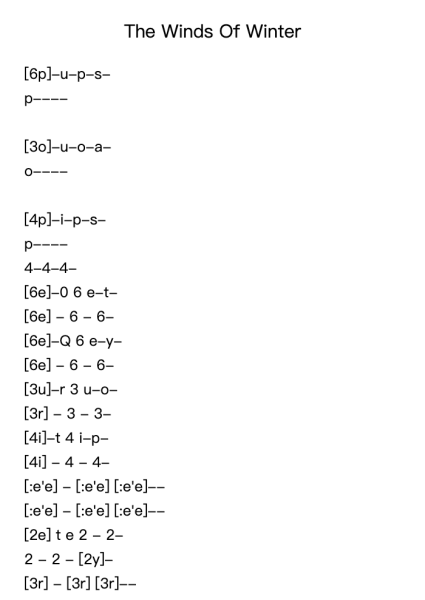 The Winds Of Winter

[6p]–u–p–s–
p––––

[3o]–u–o–a–
o––––

[4p]–i–p–s–
p––––
4–4–4–
[6e]–0 6 e–t–
[6e] – 6 – 6–
[6e]–Q 6 e–y–
[6e] – 6 – 6–
[3u]–r 3 u–o–
[3r] – 3 – 3–
[4i]–t 4 i–p–
[4i] – 4 – 4–
[:e'e] – [:e'e] [:e'e]––
[:e'e] – [:e'e] [:e'e]––
[2e] t e 2 – 2–
2 – 2 – [2y]–
[3r] – [3r] [3r]––